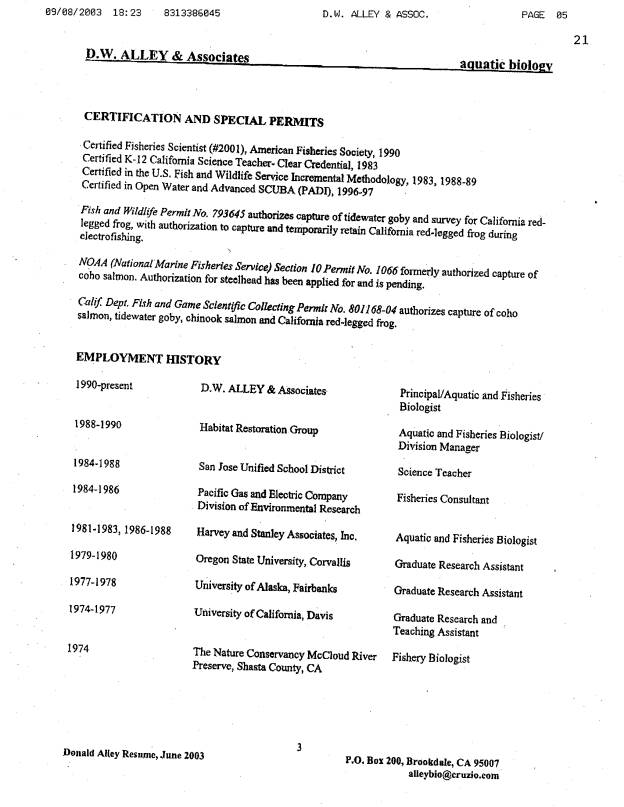 09/08/2003 18:23 8313386045 D.W. ALLEY & ASSOC. PAGE 05

21

D.W. ALLEY & Associates aquatic biology

CERTIFICATION AND SPECIAL PERMITS

Certified Fisheries Scientist (#2001), American Fisheries Society, 1990
Certified K-12 California Science Teacher- Clear Credential, 1983
Certified in the U.S. Fish and Wildlife Service Incremental Methodology, 1983, 1988-89
Certified in Open Water and Advanced SCUBA (PADI), 1996-97

Fish and Wildlife Permit No. 793645 authorizes capture of tidewater goby and survey for California red-legged frog, with authorization to capture and temporarily retain California red-legged frog during electrofishing.

NOAA (National Marine Fisheries Service) Section 10 Permit No. 1066 formerly authorized capture of coho salmon. Authorization for steelhead has been applied for and is pending.

Calif. Dept. Fish and Game Scientific Collecting Permit No. 801168-04 authorizes capture of coho salmon, tidewater goby, chinook salmon and California red-legged frog.

EMPLOYMENT HISTORY

| | | |
|---|---|---|
| 1990-present | D.W. ALLEY & Associates | Principal/Aquatic and Fisheries Biologist |
| 1988-1990 | Habitat Restoration Group | Aquatic and Fisheries Biologist/ Division Manager |
| 1984-1988 | San Jose Unified School District | Science Teacher |
| 1984-1986 | Pacific Gas and Electric Company Division of Environmental Research | Fisheries Consultant |
| 1981-1983, 1986-1988 | Harvey and Stanley Associates, Inc. | Aquatic and Fisheries Biologist |
| 1979-1980 | Oregon State University, Corvallis | Graduate Research Assistant |
| 1977-1978 | University of Alaska, Fairbanks | Graduate Research Assistant |
| 1974-1977 | University of California, Davis | Graduate Research and Teaching Assistant |
| 1974 | The Nature Conservancy McCloud River Preserve, Shasta County, CA | Fishery Biologist |

Donald Alley Resume, June 2003

3

P.O. Box 200, Brookdale, CA 95007
alleybio@cruzio.com